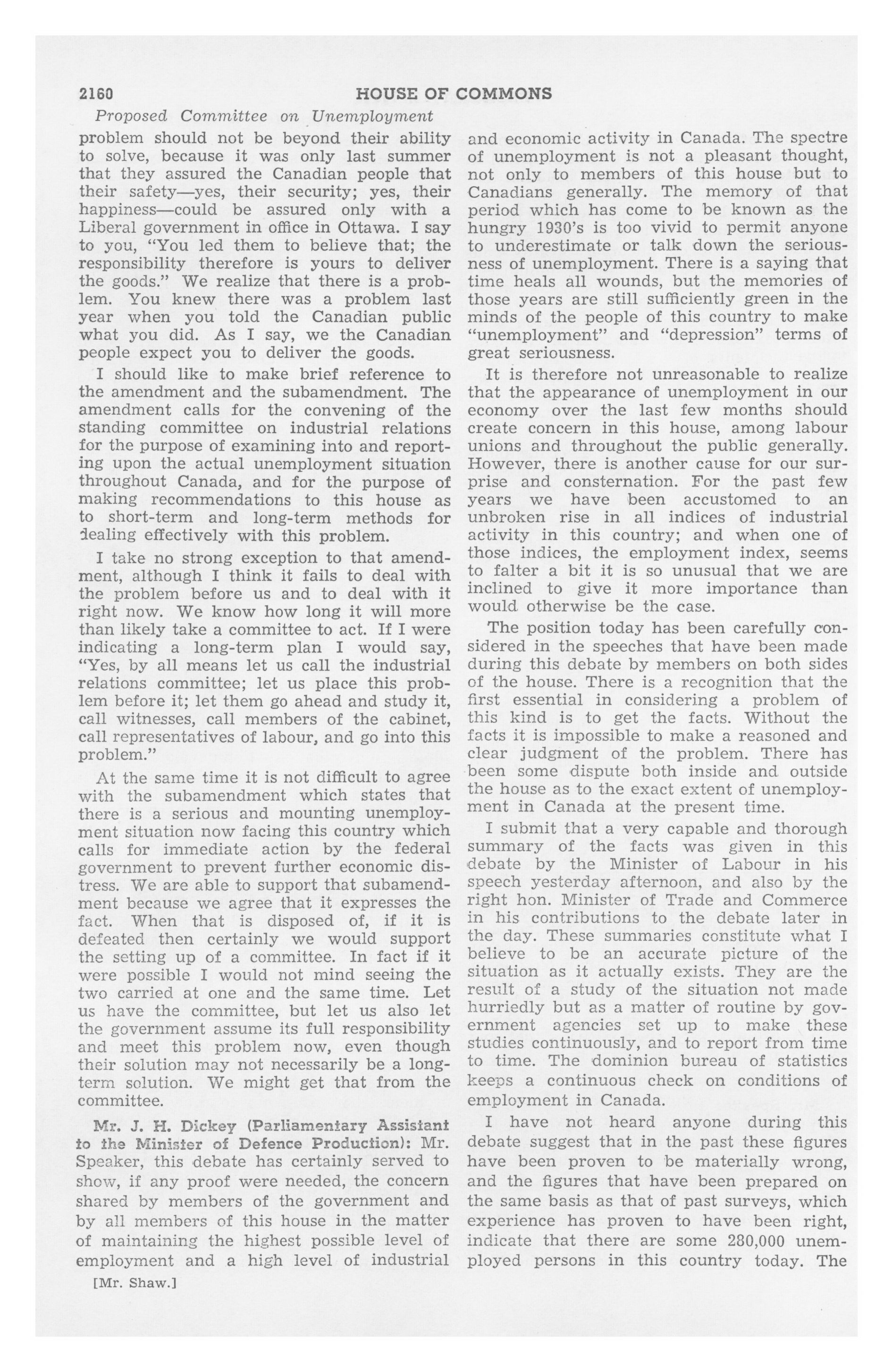 2160 HOUSE OF COMMONS

Proposed Committee on Unemployment

problem should not be beyond their ability to solve, because it was only last summer that they assured the Canadian people that their safety—yes, their security; yes, their happiness—could be assured only with a Liberal government in office in Ottawa. I say to you, "You led them to believe that; the responsibility therefore is yours to deliver the goods." We realize that there is a problem. You knew there was a problem last year when you told the Canadian public what you did. As I say, we the Canadian people expect you to deliver the goods.

I should like to make brief reference to the amendment and the subamendment. The amendment calls for the convening of the standing committee on industrial relations for the purpose of examining into and reporting upon the actual unemployment situation throughout Canada, and for the purpose of making recommendations to this house as to short-term and long-term methods for dealing effectively with this problem.

I take no strong exception to that amendment, although I think it fails to deal with the problem before us and to deal with it right now. We know how long it will more than likely take a committee to act. If I were indicating a long-term plan I would say, "Yes, by all means let us call the industrial relations committee; let us place this problem before it; let them go ahead and study it, call witnesses, call members of the cabinet, call representatives of labour, and go into this problem."

At the same time it is not difficult to agree with the subamendment which states that there is a serious and mounting unemployment situation now facing this country which calls for immediate action by the federal government to prevent further economic distress. We are able to support that subamendment because we agree that it expresses the fact. When that is disposed of, if it is defeated then certainly we would support the setting up of a committee. In fact if it were possible I would not mind seeing the two carried at one and the same time. Let us have the committee, but let us also let the government assume its full responsibility and meet this problem now, even though their solution may not necessarily be a long-term solution. We might get that from the committee.

Mr. J. H. Dickey (Parliamentary Assistant to the Minister of Defence Production): Mr. Speaker, this debate has certainly served to show, if any proof were needed, the concern shared by members of the government and by all members of this house in the matter of maintaining the highest possible level of employment and a high level of industrial

[Mr. Shaw.]

and economic activity in Canada. The spectre of unemployment is not a pleasant thought, not only to members of this house but to Canadians generally. The memory of that period which has come to be known as the hungry 1930's is too vivid to permit anyone to underestimate or talk down the seriousness of unemployment. There is a saying that time heals all wounds, but the memories of those years are still sufficiently green in the minds of the people of this country to make "unemployment" and "depression" terms of great seriousness.

It is therefore not unreasonable to realize that the appearance of unemployment in our economy over the last few months should create concern in this house, among labour unions and throughout the public generally. However, there is another cause for our surprise and consternation. For the past few years we have been accustomed to an unbroken rise in all indices of industrial activity in this country; and when one of those indices, the employment index, seems to falter a bit it is so unusual that we are inclined to give it more importance than would otherwise be the case.

The position today has been carefully considered in the speeches that have been made during this debate by members on both sides of the house. There is a recognition that the first essential in considering a problem of this kind is to get the facts. Without the facts it is impossible to make a reasoned and clear judgment of the problem. There has been some dispute both inside and outside the house as to the exact extent of unemployment in Canada at the present time.

I submit that a very capable and thorough summary of the facts was given in this debate by the Minister of Labour in his speech yesterday afternoon, and also by the right hon. Minister of Trade and Commerce in his contributions to the debate later in the day. These summaries constitute what I believe to be an accurate picture of the situation as it actually exists. They are the result of a study of the situation not made hurriedly but as a matter of routine by government agencies set up to make these studies continuously, and to report from time to time. The dominion bureau of statistics keeps a continuous check on conditions of employment in Canada.

I have not heard anyone during this debate suggest that in the past these figures have been proven to be materially wrong, and the figures that have been prepared on the same basis as that of past surveys, which experience has proven to have been right, indicate that there are some 280,000 unemployed persons in this country today. The